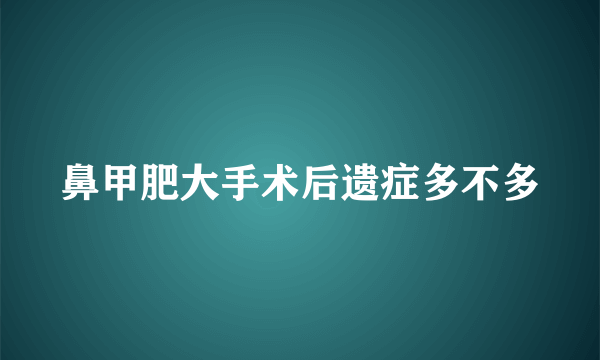 鼻甲肥大手术后遗症多不多